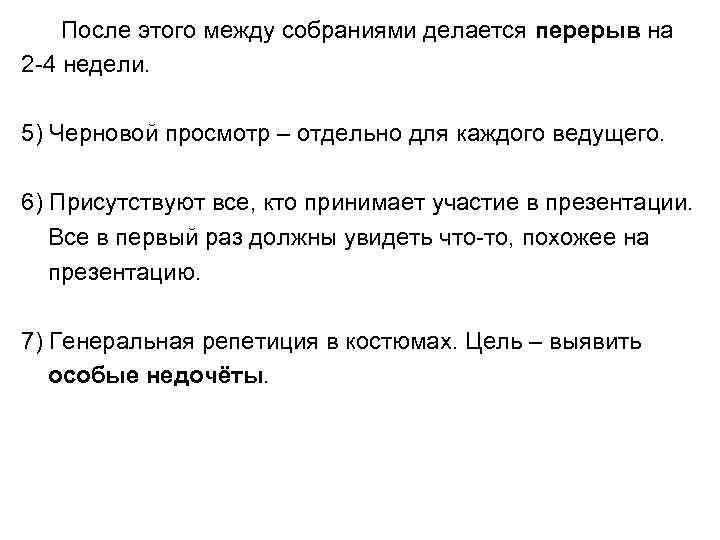 После этого между собраниями делается перерыв на 2-4 недели.

5) Черновой просмотр – отдельно для каждого ведущего.

6) Присутствуют все, кто принимает участие в презентации. Все в первый раз должны увидеть что-то, похожее на презентацию.

7) Генеральная репетиция в костюмах. Цель – выявить особые недочёты.